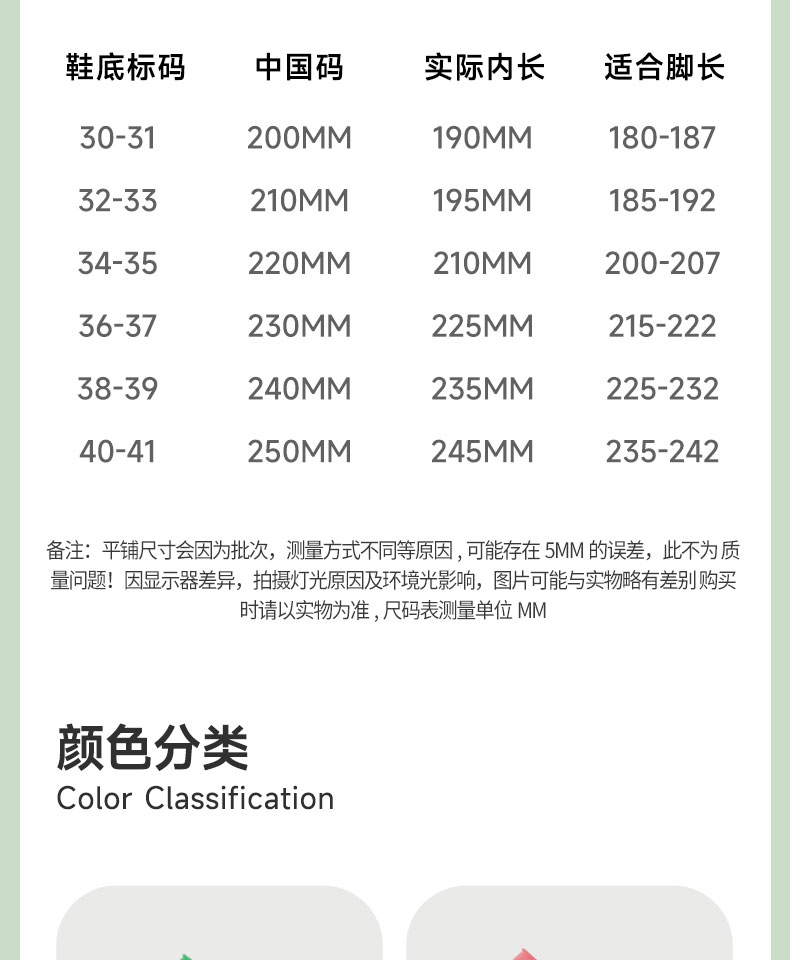 | 鞋底标码 | 中国码 | 实际内长 | 适合脚长 |
|---|---|---|---|
| 30-31 | 200MM | 190MM | 180-187 |
| 32-33 | 210MM | 195MM | 185-192 |
| 34-35 | 220MM | 210MM | 200-207 |
| 36-37 | 230MM | 225MM | 215-222 |
| 38-39 | 240MM | 235MM | 225-232 |
| 40-41 | 250MM | 245MM | 235-242 |

备注：平铺尺寸会因为批次，测量方式不同等原因，可能存在5MM的误差，此不为质量问题！因显示器差异，拍摄灯光原因及环境光影响，图片可能与实物略有差别购买时请以实物为准，尺码表测量单位MM

颜色分类
Color Classification